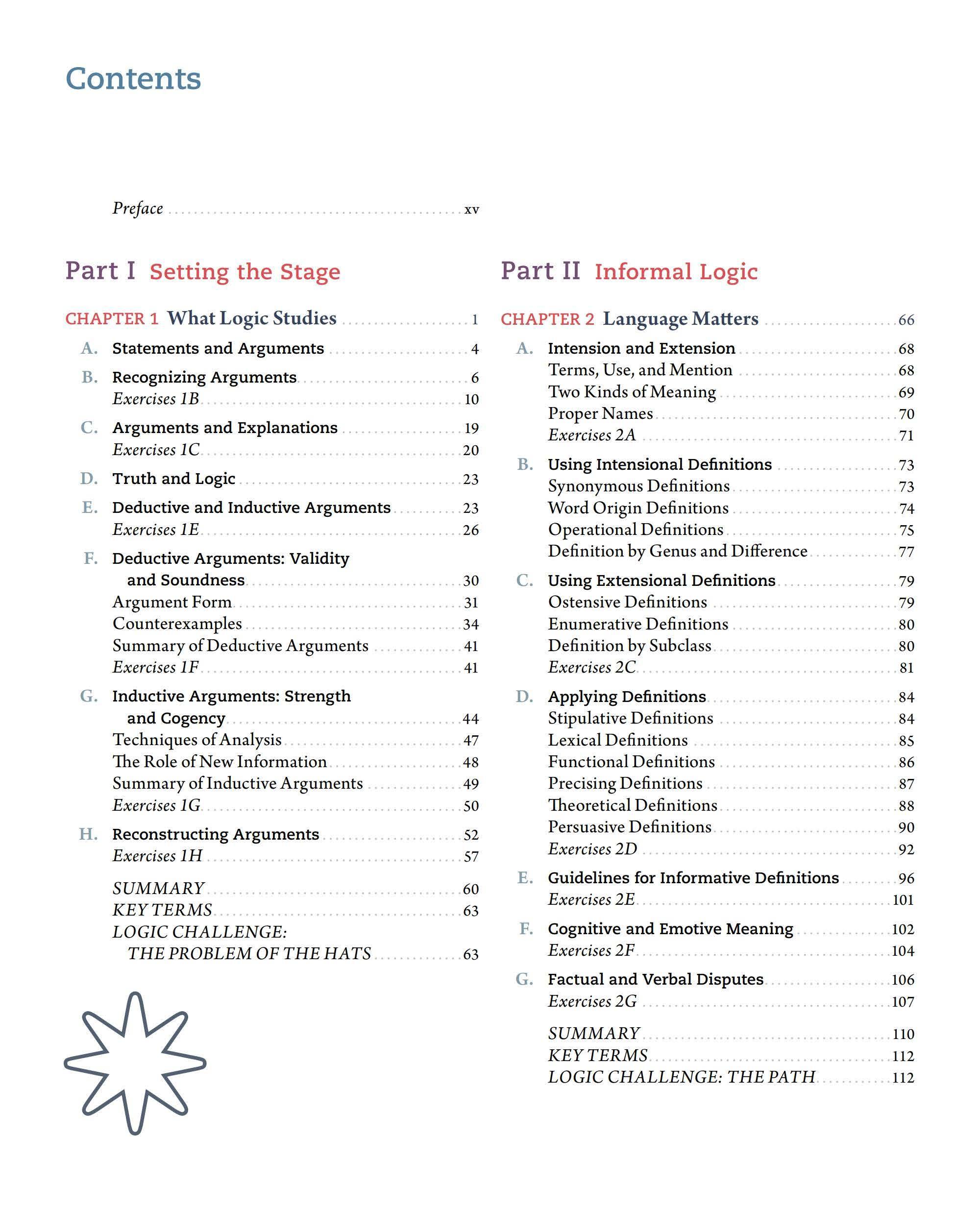 Contents

Preface xv

Part I Setting the Stage

CHAPTER 1 What Logic Studies 1

A. Statements and Arguments 4

B. Recognizing Arguments 6
Exercises 1B 10

C. Arguments and Explanations 19
Exercises 1C 20

D. Truth and Logic 23

E. Deductive and Inductive Arguments 23
Exercises 1E 26

F. Deductive Arguments: Validity and Soundness 30
Argument Form 31
Counterexamples 34
Summary of Deductive Arguments 41
Exercises 1F 41

G. Inductive Arguments: Strength and Cogency 44
Techniques of Analysis 47
The Role of New Information 48
Summary of Inductive Arguments 49
Exercises 1G 50

H. Reconstructing Arguments 52
Exercises 1H 57

SUMMARY 60
KEY TERMS 63
LOGIC CHALLENGE: THE PROBLEM OF THE HATS 63

Part II Informal Logic

CHAPTER 2 Language Matters 66

A. Intension and Extension 68
Terms, Use, and Mention 68
Two Kinds of Meaning 69
Proper Names 70
Exercises 2A 71

B. Using Intensional Definitions 73
Synonymous Definitions 73
Word Origin Definitions 74
Operational Definitions 75
Definition by Genus and Difference 77

C. Using Extensional Definitions 79
Ostensive Definitions 79
Enumerative Definitions 80
Definition by Subclass 80
Exercises 2C 81

D. Applying Definitions 84
Stipulative Definitions 84
Lexical Definitions 85
Functional Definitions 86
Precising Definitions 87
Theoretical Definitions 88
Persuasive Definitions 90
Exercises 2D 92

E. Guidelines for Informative Definitions 96
Exercises 2E 101

F. Cognitive and Emotive Meaning 102
Exercises 2F 104

G. Factual and Verbal Disputes 106
Exercises 2G 107

SUMMARY 110
KEY TERMS 112
LOGIC CHALLENGE: THE PATH 112